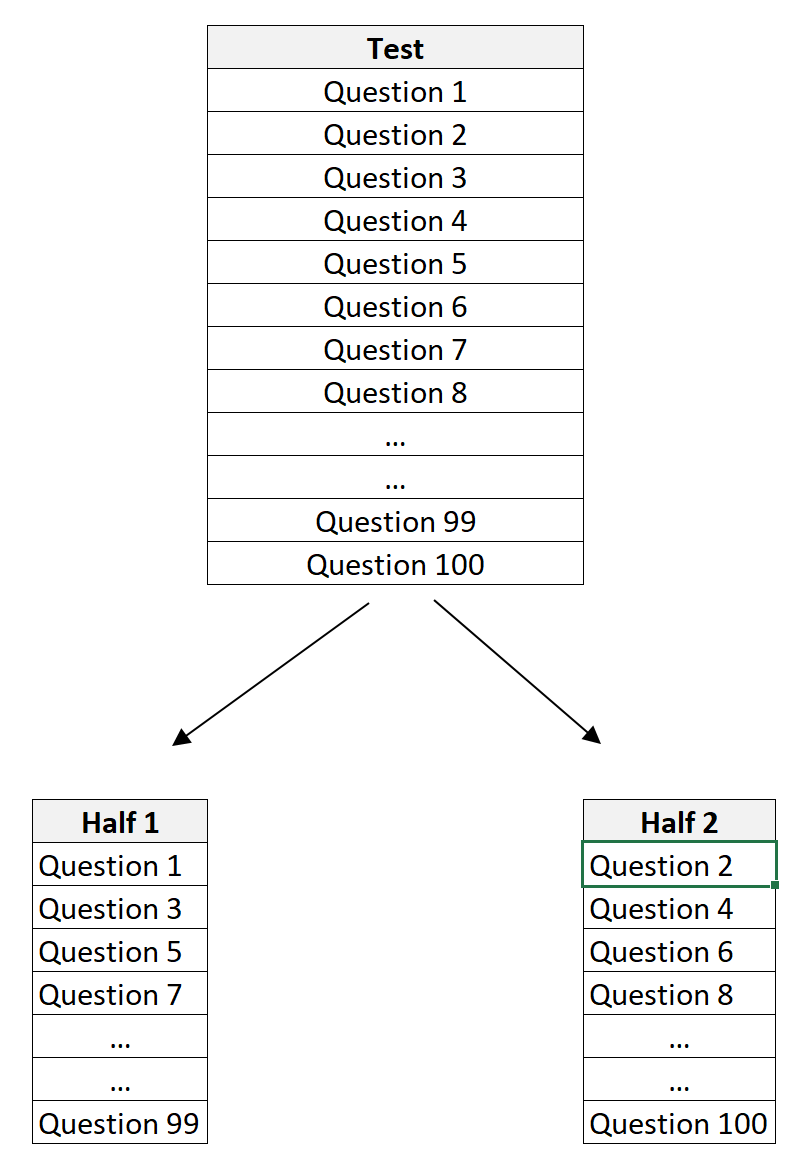 | Test |
|---|
| Question 1 |
| Question 2 |
| Question 3 |
| Question 4 |
| Question 5 |
| Question 6 |
| Question 7 |
| Question 8 |
| … |
| … |
| Question 99 |
| Question 100 |

| Half 1 |
|---|
| Question 1 |
| Question 3 |
| Question 5 |
| Question 7 |
| … |
| … |
| Question 99 |

| Half 2 |
|---|
| Question 2 |
| Question 4 |
| Question 6 |
| Question 8 |
| … |
| … |
| Question 100 |